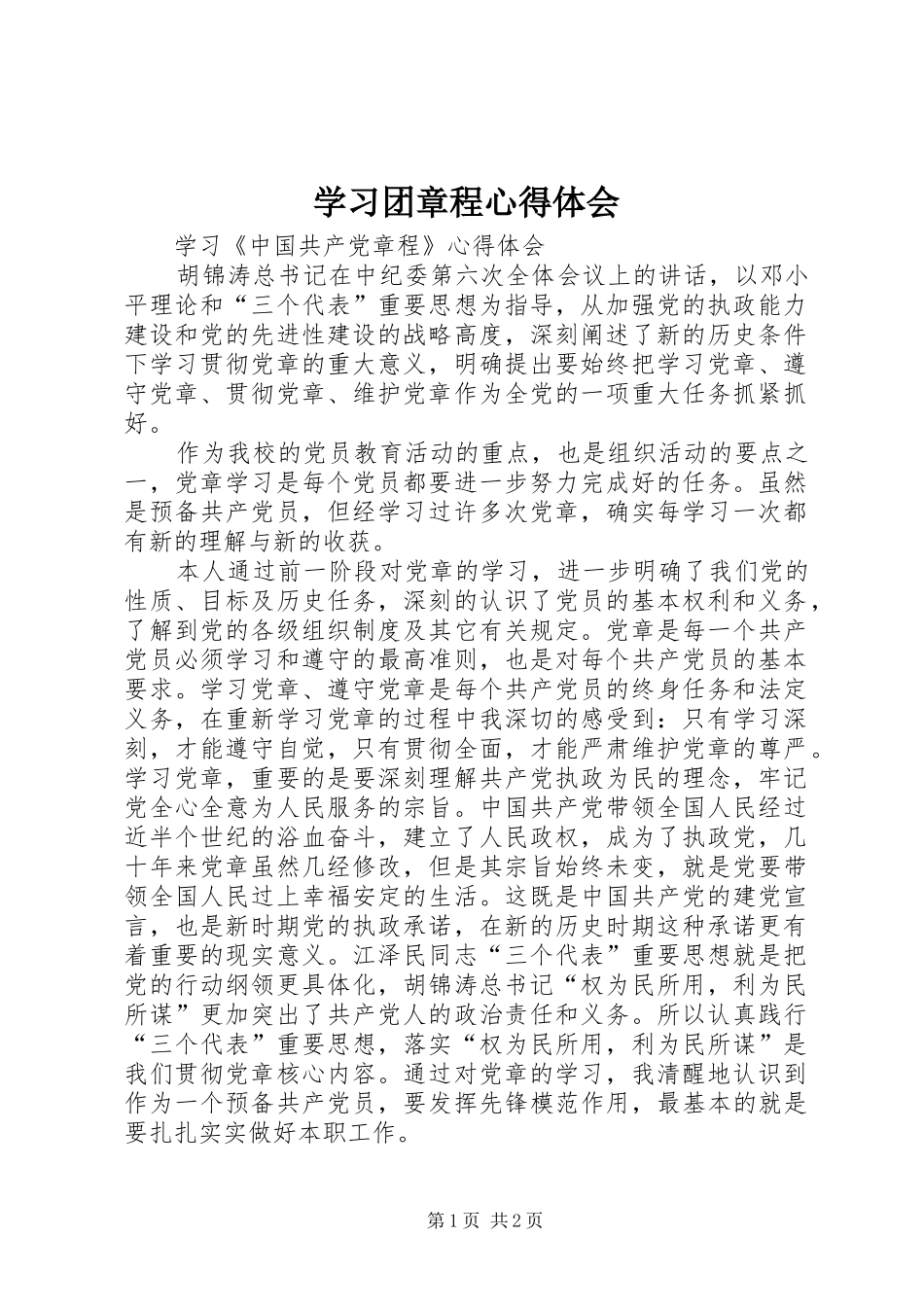 学习团章程心得体会

学习《中国共产党章程》心得体会

胡锦涛总书记在中纪委第六次全体会议上的讲话，以邓小平理论和“三个代表”重要思想为指导，从加强党的执政能力建设和党的先进性建设的战略高度，深刻阐述了新的历史条件下学习贯彻党章的重大意义，明确提出要始终把学习党章、遵守党章、贯彻党章、维护党章作为全党的一项重大任务抓紧抓好。

作为我校的党员教育活动的重点，也是组织活动的要点之一，党章学习是每个党员都要进一步努力完成好的任务。虽然是预备共产党员，但经学习过许多次党章，确实每学习一次都有新的理解与新的收获。

本人通过前一阶段对党章的学习，进一步明确了我们党的性质、目标及历史任务，深刻的认识了党员的基本权利和义务，了解到党的各级组织制度及其它有关规定。党章是每一个共产党员必须学习和遵守的最高准则，也是对每个共产党员的基本要求。学习党章、遵守党章是每个共产党员的终身任务和法定义务，在重新学习党章的过程中我深切的感受到：只有学习深刻，才能遵守自觉，只有贯彻全面，才能严肃维护党章的尊严。学习党章，重要的是要深刻理解共产党执政为民的理念，牢记党全心全意为人民服务的宗旨。中国共产党带领全国人民经过近半个世纪的浴血奋斗，建立了人民政权，成为了执政党，几十年来党章虽然几经修改，但是其宗旨始终未变，就是党要带领全国人民过上幸福安定的生活。这既是中国共产党的建党宣言，也是新时期党的执政承诺，在新的历史时期这种承诺更有着重要的现实意义。江泽民同志“三个代表”重要思想就是把党的行动纲领更具体化，胡锦涛总书记“权为民所用，利为民所谋”更加突出了共产党人的政治责任和义务。所以认真践行“三个代表”重要思想，落实“权为民所用，利为民所谋”是我们贯彻党章核心内容。通过对党章的学习，我清醒地认识到作为一个预备共产党员，要发挥先锋模范作用，最基本的就是要扎扎实实做好本职工作。

第1页 共2页